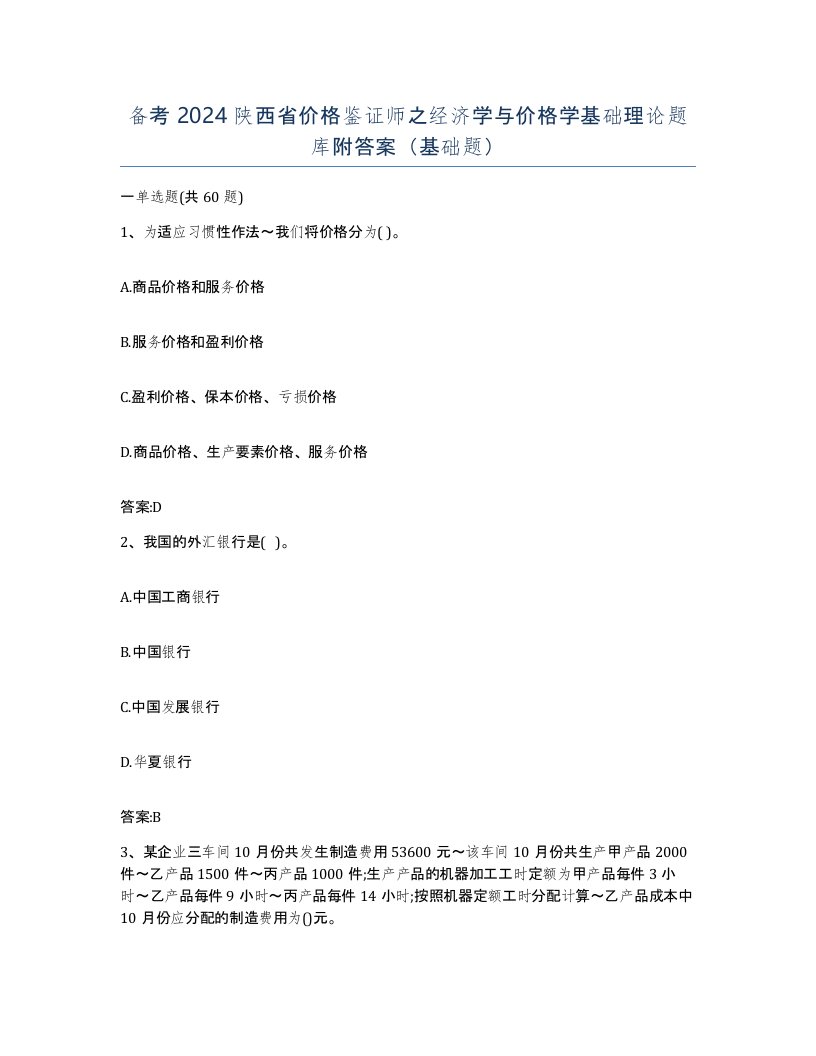 备考 2024 陕西省价格鉴证师之经济学与价格学基础理论题库附答案（基础题）

一单选题(共 60 题)

1、为适应习惯性作法～我们将价格分为( )。

A.商品价格和服务价格

B.服务价格和盈利价格

C.盈利价格、保本价格、亏损价格

D.商品价格、生产要素价格、服务价格

答案:D

2、我国的外汇银行是( )。

A.中国工商银行

B.中国银行

C.中国发展银行

D.华夏银行

答案:B

3、某企业三车间 10 月份共发生制造费用 53600 元～该车间 10 月份共生产甲产品 2000 件～乙产品 1500 件～丙产品 1000 件;生产产品的机器加工工时定额为甲产品每件 3 小时～乙产品每件 9 小时～丙产品每件 14 小时;按照机器定额工时分配计算～乙产品成本中 10 月份应分配的制造费用为()元。